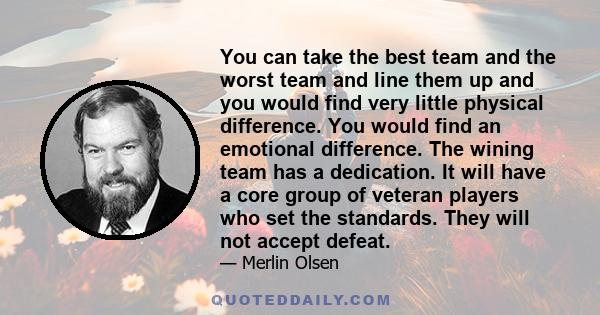 You can take the best team and the worst team and line them up and you would find very little physical difference. You would find an emotional difference. The wining team has a dedication. It will have a core group of veteran players who set the standards. They will not accept defeat.

— Merlin Olsen

QUOTEDDAILY.COM